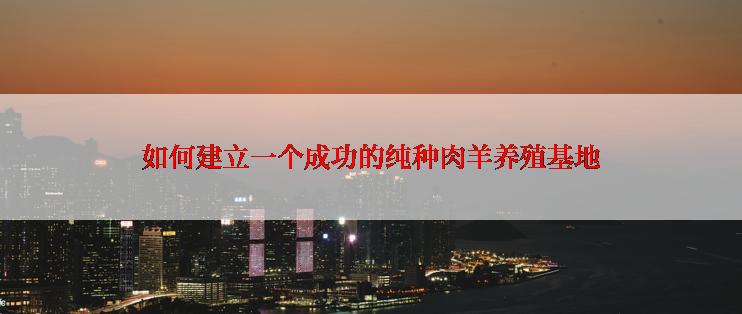 如何建立一个成功的纯种肉羊养殖基地